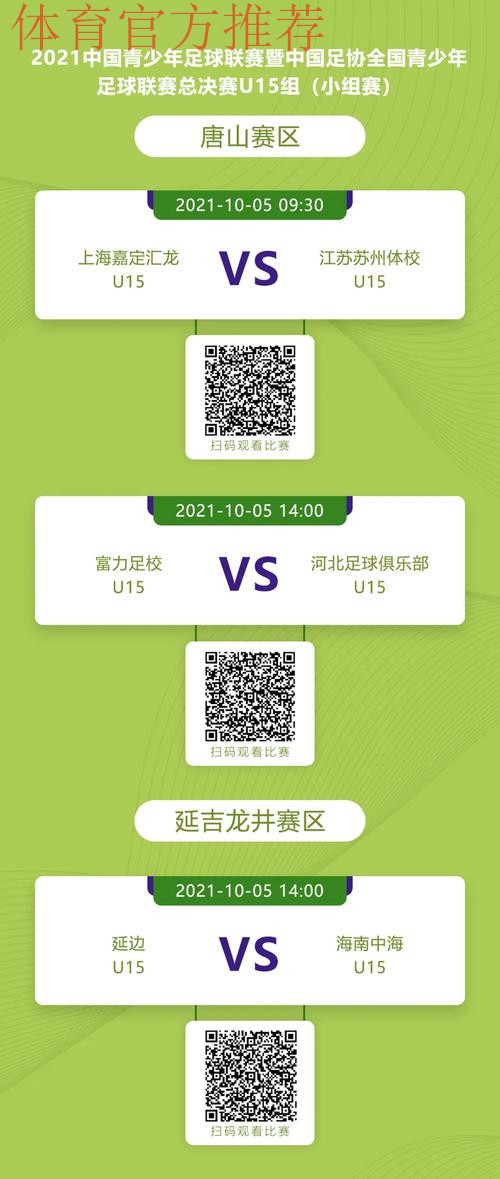 体育官方推荐

2021中国青少年足球联赛暨中国足协全国青少年足球联赛总决赛U15组（小组赛）

唐山赛区

2021-10-05 09:30

上海嘉定汇龙 U15 VS 江苏苏州体校 U15

扫码观看比赛

2021-10-05 14:00

富力足校 U15 VS 河北足球俱乐部 U15

扫码观看比赛

延吉龙井赛区

2021-10-05 14:00

延边 U15 VS 海南中海 U15

扫码观看比赛